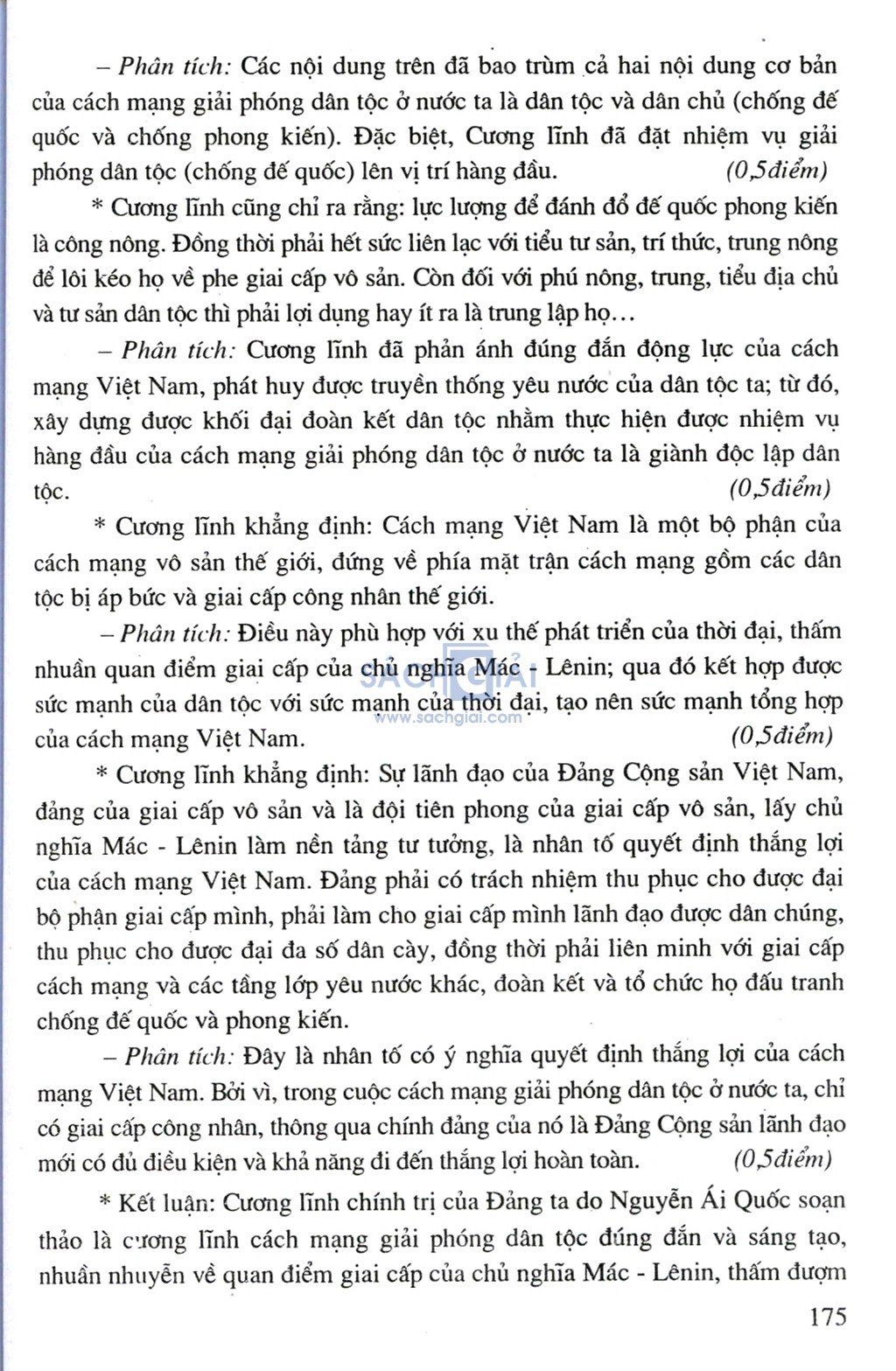 – Phân tích: Các nội dung trên đã bao trùm cả hai nội dung cơ bản của cách mạng giải phóng dân tộc ở nước ta là dân tộc và dân chủ (chống đế quốc và chống phong kiến). Đặc biệt, Cương lĩnh đã đặt nhiệm vụ giải phóng dân tộc (chống đế quốc) lên vị trí hàng đầu. (0,5điểm)

* Cương lĩnh cũng chỉ ra rằng: lực lượng để đánh đổ đế quốc phong kiến là công nông. Đồng thời phải hết sức liên lạc với tiểu tư sản, trí thức, trung nông để lôi kéo họ về phe giai cấp vô sản. Còn đối với phú nông, trung, tiểu địa chủ và tư sản dân tộc thì phải lợi dụng hay ít ra là trung lập họ...

– Phân tích: Cương lĩnh đã phản ánh đúng đắn động lực của cách mạng Việt Nam, phát huy được truyền thống yêu nước của dân tộc ta; từ đó, xây dựng được khối đại đoàn kết dân tộc nhằm thực hiện được nhiệm vụ hàng đầu của cách mạng giải phóng dân tộc ở nước ta là giành độc lập dân tộc. (0,5điểm)

* Cương lĩnh khẳng định: Cách mạng Việt Nam là một bộ phận của cách mạng vô sản thế giới, đứng về phía mặt trận cách mạng gồm các dân tộc bị áp bức và giai cấp công nhân thế giới.

– Phân tích: Điều này phù hợp với xu thế phát triển của thời đại, thấm nhuần quan điểm giai cấp của chủ nghĩa Mác - Lênin; qua đó kết hợp được sức mạnh của dân tộc với sức mạnh của thời đại, tạo nên sức mạnh tổng hợp của cách mạng Việt Nam. (0,5điểm)

SÁCH GIẢI
www.sachgiai.com

* Cương lĩnh khẳng định: Sự lãnh đạo của Đảng Cộng sản Việt Nam, đảng của giai cấp vô sản và là đội tiên phong của giai cấp vô sản, lấy chủ nghĩa Mác - Lênin làm nền tảng tư tưởng, là nhân tố quyết định thắng lợi của cách mạng Việt Nam. Đảng phải có trách nhiệm thu phục cho được đại bộ phận giai cấp mình, phải làm cho giai cấp mình lãnh đạo được dân chúng, thu phục cho được đại đa số dân cày, đồng thời phải liên minh với giai cấp cách mạng và các tầng lớp yêu nước khác, đoàn kết và tổ chức họ đấu tranh chống đế quốc và phong kiến.

– Phân tích: Đây là nhân tố có ý nghĩa quyết định thắng lợi của cách mạng Việt Nam. Bởi vì, trong cuộc cách mạng giải phóng dân tộc ở nước ta, chỉ có giai cấp công nhân, thông qua chính đảng của nó là Đảng Cộng sản lãnh đạo mới có đủ điều kiện và khả năng đi đến thắng lợi hoàn toàn. (0,5điểm)

* Kết luận: Cương lĩnh chính trị của Đảng ta do Nguyễn Ái Quốc soạn thảo là cương lĩnh cách mạng giải phóng dân tộc đúng đắn và sáng tạo, nhuần nhuyễn về quan điểm giai cấp của chủ nghĩa Mác - Lênin, thấm đượm

175